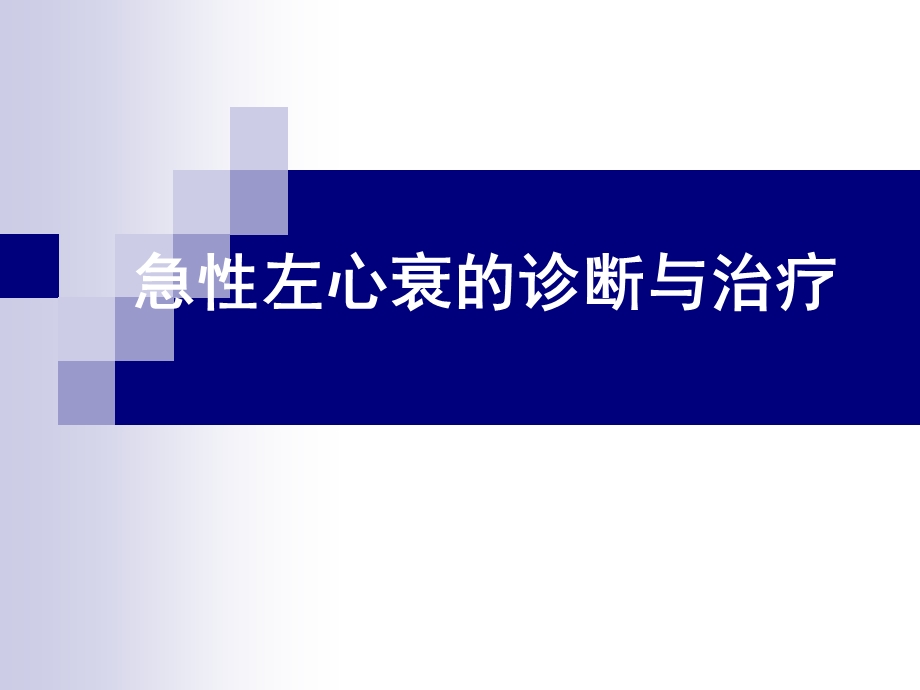 急性左心衰的诊断与治疗